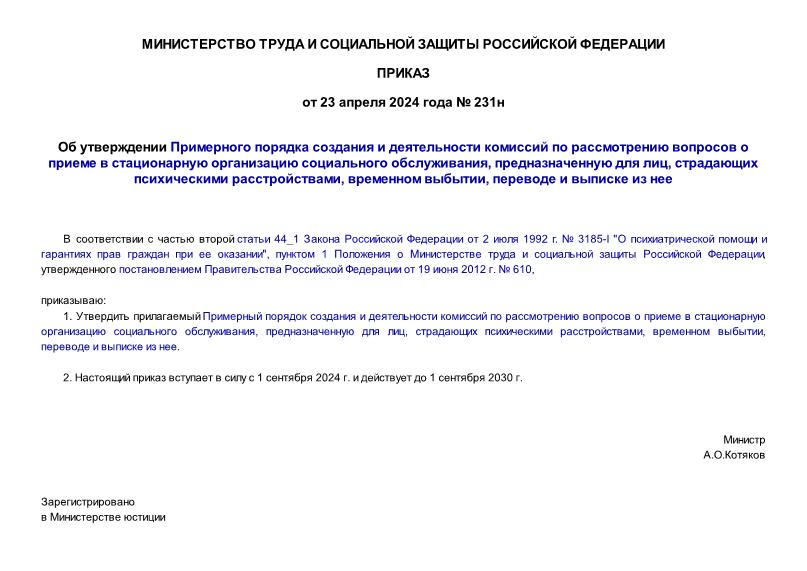 МИНИСТЕРСТВО ТРУДА И СОЦИАЛЬНОЙ ЗАЩИТЫ РОССИЙСКОЙ ФЕДЕРАЦИИ

ПРИКАЗ

от 23 апреля 2024 года № 231н

Об утверждении Примерного порядка создания и деятельности комиссий по рассмотрению вопросов о приеме в стационарную организацию социального обслуживания, предназначенную для лиц, страдающих психическими расстройствами, временном выбытии, переводе и выписке из нее

В соответствии с частью второй статьи 44_1 Закона Российской Федерации от 2 июля 1992 г. № 3185-I "О психиатрической помощи и гарантиях прав граждан при ее оказании", пунктом 1 Положения о Министерстве труда и социальной защиты Российской Федерации, утвержденного постановлением Правительства Российской Федерации от 19 июня 2012 г. № 610,

приказываю:

1. Утвердить прилагаемый Примерный порядок создания и деятельности комиссий по рассмотрению вопросов о приеме в стационарную организацию социального обслуживания, предназначенную для лиц, страдающих психическими расстройствами, временном выбытии, переводе и выписке из нее.

2. Настоящий приказ вступает в силу с 1 сентября 2024 г. и действует до 1 сентября 2030 г.

Министр
А.О.Котяков

Зарегистрировано
в Министерстве юстиции